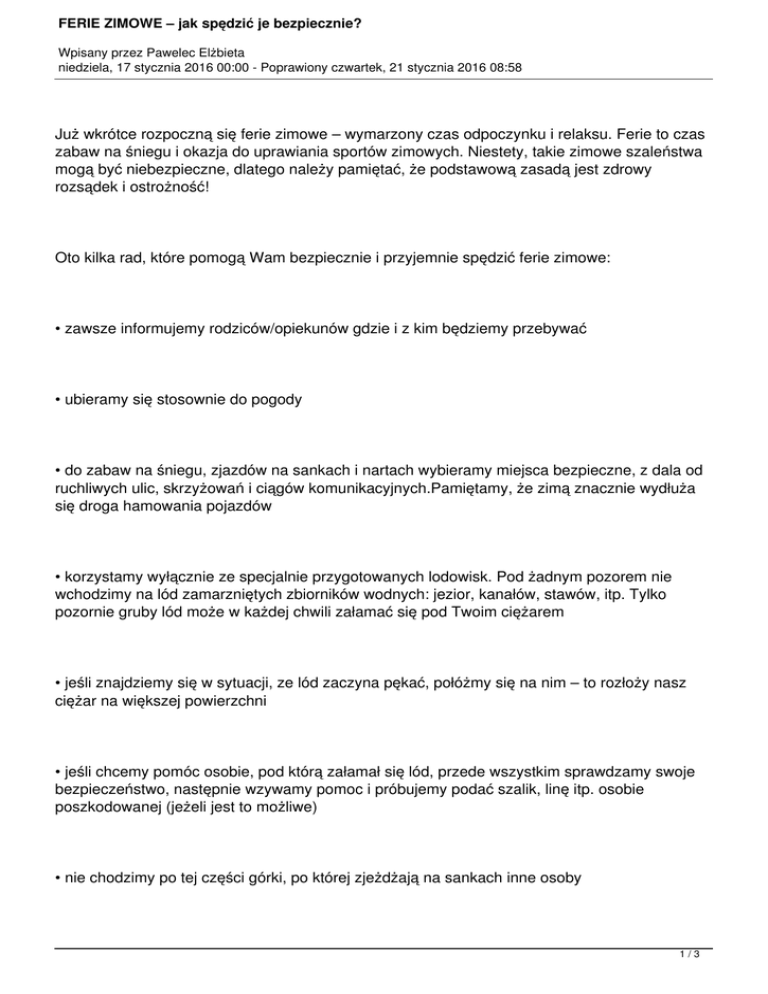 FERIE ZIMOWE – jak spędzić je bezpiecznie?

Wpisany przez Pawelec Elżbieta
niedziela, 17 stycznia 2016 00:00 - Poprawiony czwartek, 21 stycznia 2016 08:58

Już wkrótce rozpoczną się ferie zimowe – wymarzony czas odpoczynku i relaksu. Ferie to czas zabaw na śniegu i okazja do uprawiania sportów zimowych. Niestety, takie zimowe szaleństwa mogą być niebezpieczne, dlatego należy pamiętać, że podstawową zasadą jest zdrowy rozsądek i ostrożność!

Oto kilka rad, które pomogą Wam bezpiecznie i przyjemnie spędzić ferie zimowe:

• zawsze informujemy rodziców/opiekunów gdzie i z kim będziemy przebywać

• ubieramy się stosownie do pogody

• do zabaw na śniegu, zjazdów na sankach i nartach wybieramy miejsca bezpieczne, z dala od ruchliwych ulic, skrzyżowań i ciągów komunikacyjnych.Pamiętamy, że zimą znacznie wydłuża się droga hamowania pojazdów

• korzystamy wyłącznie ze specjalnie przygotowanych lodowisk. Pod żadnym pozorem nie wchodzimy na lód zamarzniętych zbiorników wodnych: jezior, kanałów, stawów, itp. Tylko pozornie gruby lód może w każdej chwili załamać się pod Twoim ciężarem

• jeśli znajdziemy się w sytuacji, ze lód zaczyna pękać, połóżmy się na nim – to rozłoży nasz ciężar na większej powierzchni

• jeśli chcemy pomóc osobie, pod którą załamał się lód, przede wszystkim sprawdzamy swoje bezpieczeństwo, następnie wzywamy pomoc i próbujemy podać szalik, linę itp. osobie poszkodowanej (jeżeli jest to możliwe)

• nie chodzimy po tej części górki, po której zjeżdżają na sankach inne osoby

1 / 3